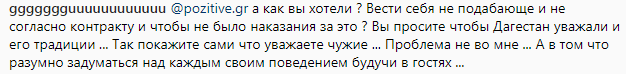 ggggggguuuuuuuuuuu @pozitive.gr а как вы хотели ? Вести себя не подабающе и не согласно контракту и чтобы не было наказания за это ? Вы просите чтобы Дагестан уважали и его традиции ... Так покажите сами что уважаете чужие ... Проблема не во мне ... А в том что разумно задуматься над каждым своим поведением будучи в гостях ...